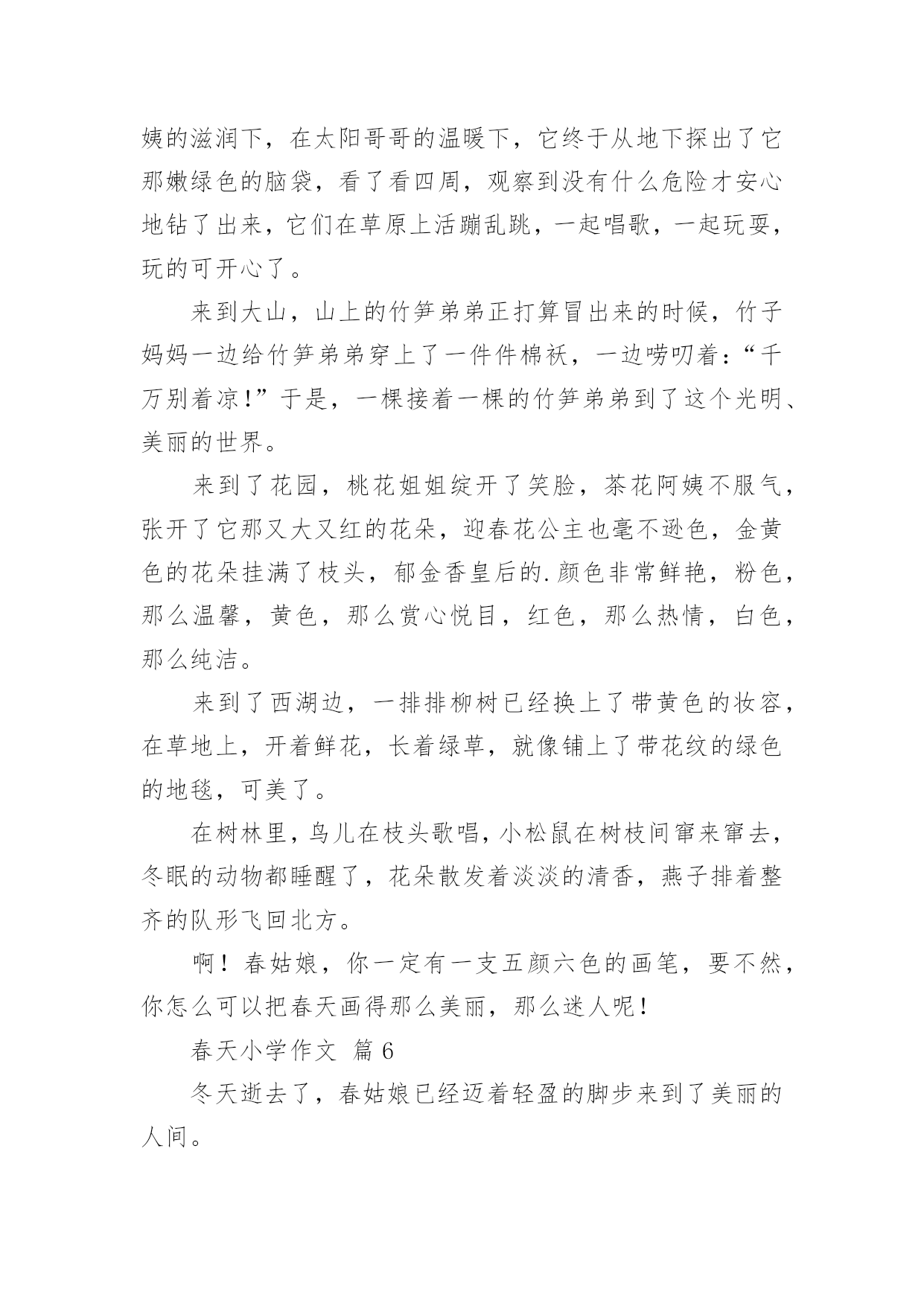 姨的滋润下，在太阳哥哥的温暖下，它终于从地下探出了它那嫩绿色的脑袋，看了看四周，观察到没有什么危险才安心地钻了出来，它们在草原上活蹦乱跳，一起唱歌，一起玩耍，玩的可开心了。

来到大山，山上的竹笋弟弟正打算冒出来的时候，竹子妈妈一边给竹笋弟弟穿上了一件件棉袄，一边唠叨着：“千万别着凉!”于是，一棵接着一棵的竹笋弟弟到了这个光明、美丽的世界。

来到了花园，桃花姐姐绽开了笑脸，茶花阿姨不服气，张开了它那又大又红的花朵，迎春花公主也毫不逊色，金黄色的花朵挂满了枝头，郁金香皇后的.颜色非常鲜艳，粉色，那么温馨，黄色，那么赏心悦目，红色，那么热情，白色，那么纯洁。

来到了西湖边，一排排柳树已经换上了带黄色的妆容，在草地上，开着鲜花，长着绿草，就像铺上了带花纹的绿色的地毯，可美了。

在树林里，鸟儿在枝头歌唱，小松鼠在树枝间窜来窜去，冬眠的动物都睡醒了，花朵散发着淡淡的清香，燕子排着整齐的队形飞回北方。

啊！春姑娘，你一定有一支五颜六色的画笔，要不然，你怎么可以把春天画得那么美丽，那么迷人呢!

春天小学作文 篇6

冬天逝去了，春姑娘已经迈着轻盈的脚步来到了美丽的人间。